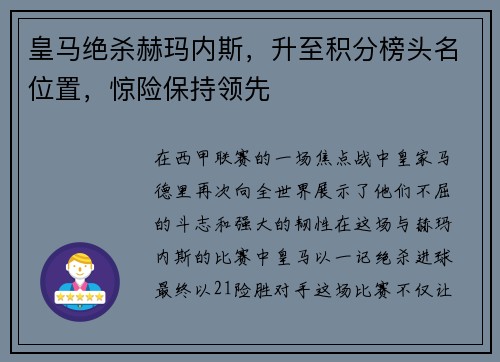 皇马绝杀赫玛内斯，升至积分榜头名位置，惊险保持领先

在西甲联赛的一场焦点战中皇家马德里再次向全世界展示了他们不屈的斗志和强大的韧性在这场与赫玛内斯的比赛中皇马以一记绝杀进球最终以21险胜对手这场比赛不仅让